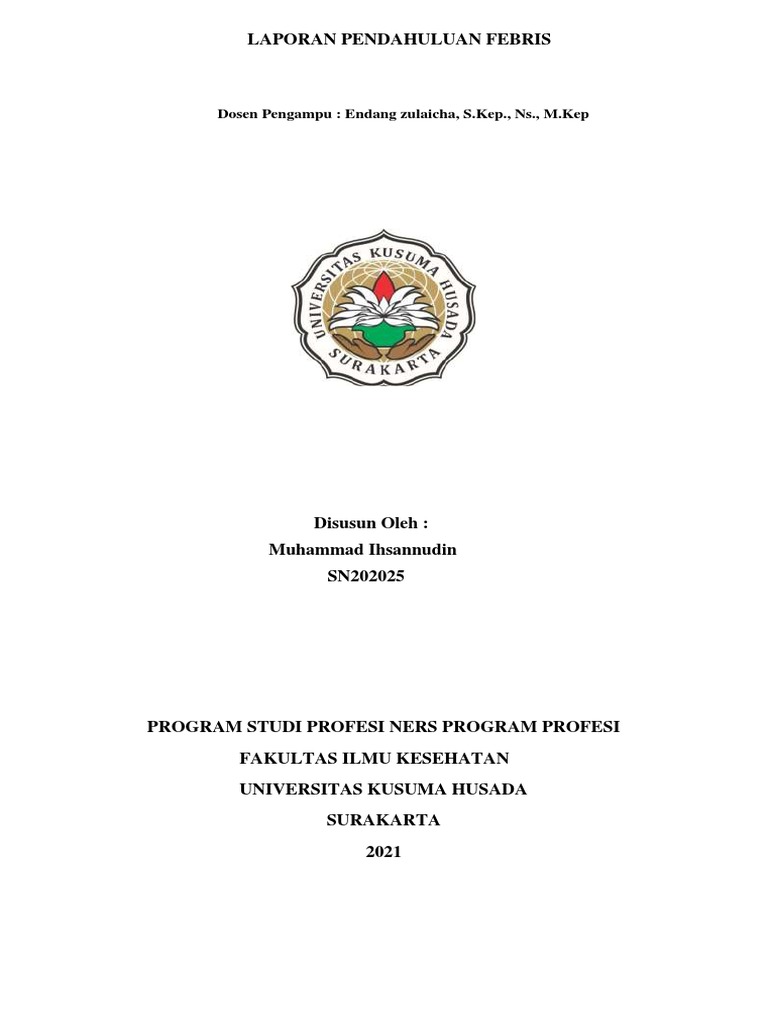 LAPORAN PENDAHULUAN FEBRIS

Dosen Pengampu : Endang zulaicha, S.Kep., Ns., M.Kep

UNIVERSITAS KUSUMA HUSADA
SURAKARTA

Disusun Oleh :
Muhammad Ihsannudin
SN202025

PROGRAM STUDI PROFESI NERS PROGRAM PROFESI
FAKULTAS ILMU KESEHATAN
UNIVERSITAS KUSUMA HUSADA
SURAKARTA
2021